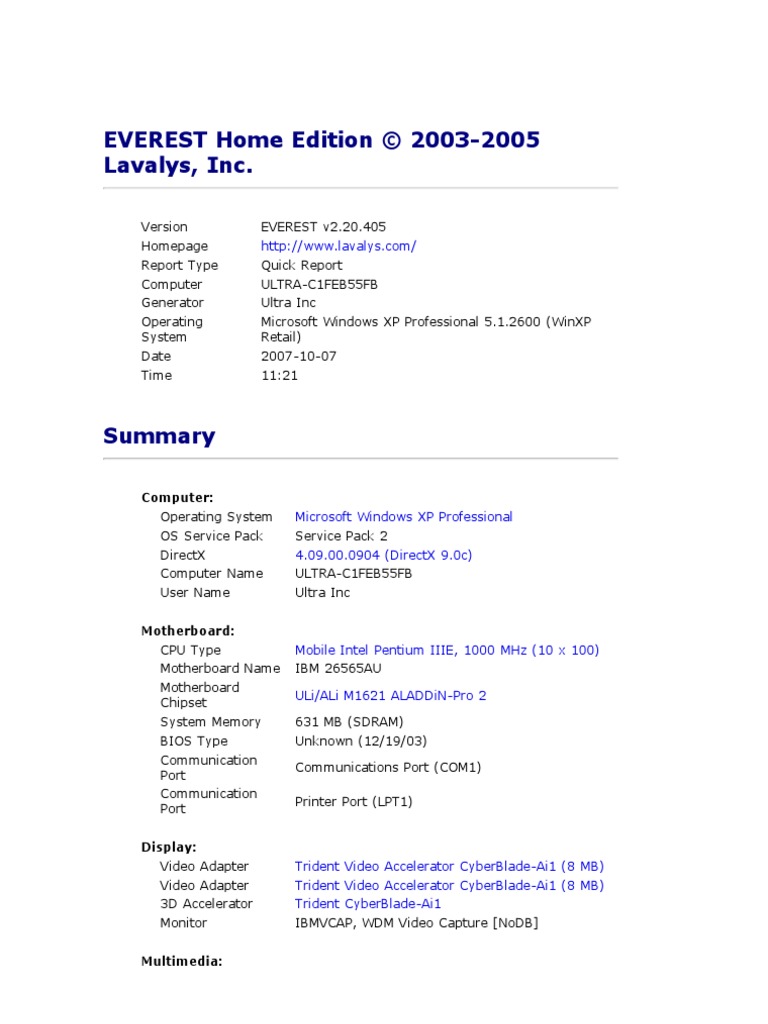 EVEREST Home Edition © 2003-2005 Lavalys, Inc.

| | |
|---|---|
| Version | EVEREST v2.20.405 |
| Homepage | http://www.lavalys.com/ |
| Report Type | Quick Report |
| Computer | ULTRA-C1FEB55FB |
| Generator | Ultra Inc |
| Operating System | Microsoft Windows XP Professional 5.1.2600 (WinXP Retail) |
| Date | 2007-10-07 |
| Time | 11:21 |

Summary

Computer:

| | |
|---|---|
| Operating System | Microsoft Windows XP Professional |
| OS Service Pack | Service Pack 2 |
| DirectX | 4.09.00.0904 (DirectX 9.0c) |
| Computer Name | ULTRA-C1FEB55FB |
| User Name | Ultra Inc |

Motherboard:

| | |
|---|---|
| CPU Type | Mobile Intel Pentium IIIE, 1000 MHz (10 x 100) |
| Motherboard Name | IBM 26565AU |
| Motherboard Chipset | ULi/ALi M1621 ALADDiN-Pro 2 |
| System Memory | 631 MB (SDRAM) |
| BIOS Type | Unknown (12/19/03) |
| Communication Port | Communications Port (COM1) |
| Communication Port | Printer Port (LPT1) |

Display:

| | |
|---|---|
| Video Adapter | Trident Video Accelerator CyberBlade-Ai1 (8 MB) |
| Video Adapter | Trident Video Accelerator CyberBlade-Ai1 (8 MB) |
| 3D Accelerator | Trident CyberBlade-Ai1 |
| Monitor | IBMVCAP, WDM Video Capture [NoDB] |

Multimedia: